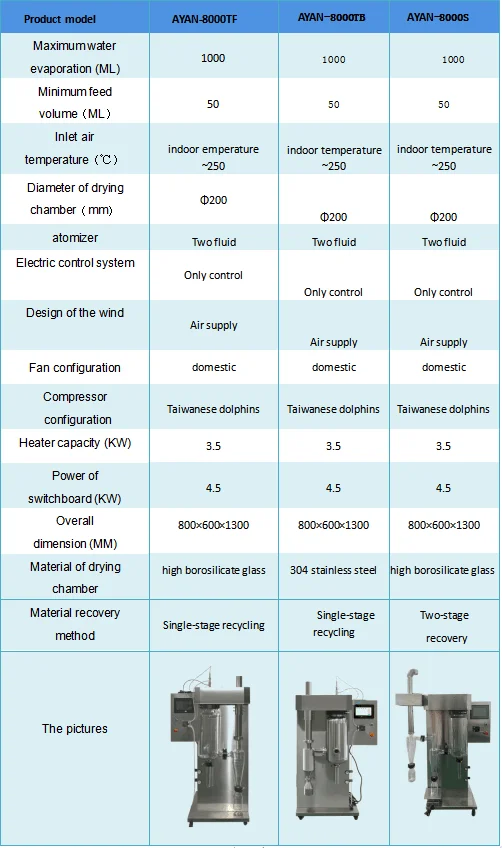 | Product model | AYAN-8000TF | AYAN-8000TB | AYAN-8000S |
|---|---|---|---|
| Maximum water evaporation (ML) | 1000 | 1000 | 1000 |
| Minimum feed volume（ML） | 50 | 50 | 50 |
| Inlet air temperature（℃） | indoor emperature ~250 | indoor temperature ~250 | indoor temperature ~250 |
| Diameter of drying chamber（mm） | Φ200 | Φ200 | Φ200 |
| atomizer | Two fluid | Two fluid | Two fluid |
| Electric control system | Only control | Only control | Only control |
| Design of the wind | Air supply | Air supply | Air supply |
| Fan configuration | domestic | domestic | domestic |
| Compressor configuration | Taiwanese dolphins | Taiwanese dolphins | Taiwanese dolphins |
| Heater capacity (KW) | 3.5 | 3.5 | 3.5 |
| Power of switchboard (KW) | 4.5 | 4.5 | 4.5 |
| Overall dimension (MM) | 800×600×1300 | 800×600×1300 | 800×600×1300 |
| Material of drying chamber | high borosilicate glass | 304 stainless steel | high borosilicate glass |
| Material recovery method | Single-stage recycling | Single-stage recycling | Two-stage recovery |
| The pictures | | | |